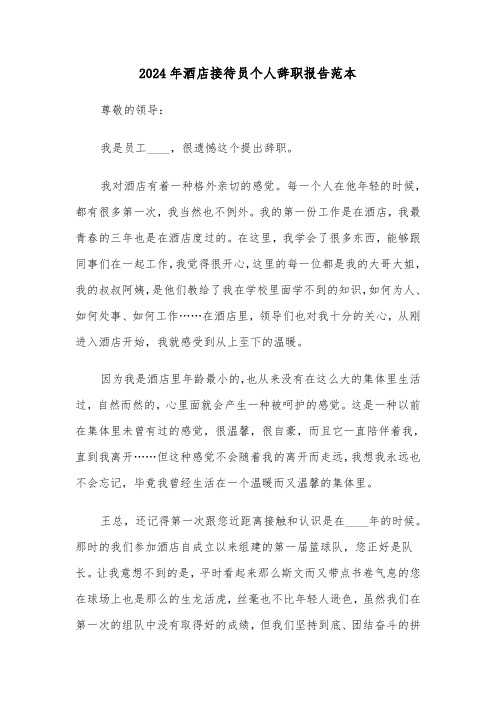 2024年酒店接待员个人辞职报告范本

尊敬的领导：

我是员工____，很遗憾这个提出辞职。

我对酒店有着一种格外亲切的感觉。每一个人在他年轻的时候，都有很多第一次，我当然也不例外。我的第一份工作是在酒店，我最青春的三年也是在酒店度过的。在这里，我学会了很多东西，能够跟同事们在一起工作，我觉得很开心，这里的每一位都是我的大哥大姐，我的叔叔阿姨，是他们教给了我在学校里面学不到的知识，如何为人、如何处事、如何工作……在酒店里，领导们也对我十分的关心，从刚进入酒店开始，我就感受到从上至下的温暖。

因为我是酒店里年龄最小的，也从来没有在这么大的集体里生活过，自然而然的，心里面就会产生一种被呵护的感觉。这是一种以前在集体里未曾有过的感觉，很温馨，很自豪，而且它一直陪伴着我，直到我离开……但这种感觉不会随着我的离开而走远，我想我永远也不会忘记，毕竟我曾经生活在一个温暖而又温馨的集体里。

王总，还记得第一次跟您近距离接触和认识是在____年的时候。那时的我们参加酒店自成立以来组建的第一届篮球队，您正好是队长。让我意想不到的是，平时看起来那么斯文而又带点书卷气息的您在球场上也是那么的生龙活虎，丝毫也不比年轻人逊色，虽然我们在第一次的组队中没有取得好的成绩，但我们坚持到底、团结奋斗的拼